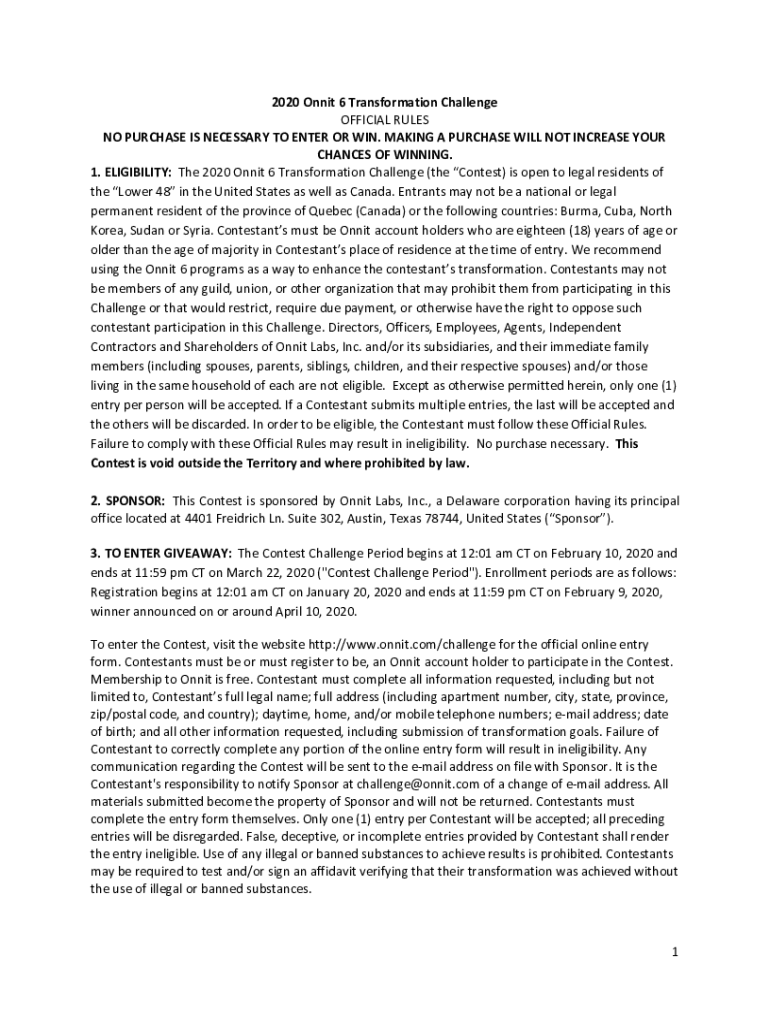 2020 Onnit 6 Transformation Challenge
OFFICIAL RULES
NO PURCHASE IS NECESSARY TO ENTER OR WIN. MAKING A PURCHASE WILL NOT INCREASE YOUR CHANCES OF WINNING.

1. ELIGIBILITY: The 2020 Onnit 6 Transformation Challenge (the "Contest) is open to legal residents of the "Lower 48" in the United States as well as Canada. Entrants may not be a national or legal permanent resident of the province of Quebec (Canada) or the following countries: Burma, Cuba, North Korea, Sudan or Syria. Contestant's must be Onnit account holders who are eighteen (18) years of age or older than the age of majority in Contestant's place of residence at the time of entry. We recommend using the Onnit 6 programs as a way to enhance the contestant's transformation. Contestants may not be members of any guild, union, or other organization that may prohibit them from participating in this Challenge or that would restrict, require due payment, or otherwise have the right to oppose such contestant participation in this Challenge. Directors, Officers, Employees, Agents, Independent Contractors and Shareholders of Onnit Labs, Inc. and/or its subsidiaries, and their immediate family members (including spouses, parents, siblings, children, and their respective spouses) and/or those living in the same household of each are not eligible. Except as otherwise permitted herein, only one (1) entry per person will be accepted. If a Contestant submits multiple entries, the last will be accepted and the others will be discarded. In order to be eligible, the Contestant must follow these Official Rules. Failure to comply with these Official Rules may result in ineligibility. No purchase necessary. This Contest is void outside the Territory and where prohibited by law.

2. SPONSOR: This Contest is sponsored by Onnit Labs, Inc., a Delaware corporation having its principal office located at 4401 Freidrich Ln. Suite 302, Austin, Texas 78744, United States ("Sponsor").

3. TO ENTER GIVEAWAY: The Contest Challenge Period begins at 12:01 am CT on February 10, 2020 and ends at 11:59 pm CT on March 22, 2020 ("Contest Challenge Period"). Enrollment periods are as follows: Registration begins at 12:01 am CT on January 20, 2020 and ends at 11:59 pm CT on February 9, 2020, winner announced on or around April 10, 2020.

To enter the Contest, visit the website http://www.onnit.com/challenge for the official online entry form. Contestants must be or must register to be, an Onnit account holder to participate in the Contest. Membership to Onnit is free. Contestant must complete all information requested, including but not limited to, Contestant's full legal name; full address (including apartment number, city, state, province, zip/postal code, and country); daytime, home, and/or mobile telephone numbers; e-mail address; date of birth; and all other information requested, including submission of transformation goals. Failure of Contestant to correctly complete any portion of the online entry form will result in ineligibility. Any communication regarding the Contest will be sent to the e-mail address on file with Sponsor. It is the Contestant's responsibility to notify Sponsor at challenge@onnit.com of a change of e-mail address. All materials submitted become the property of Sponsor and will not be returned. Contestants must complete the entry form themselves. Only one (1) entry per Contestant will be accepted; all preceding entries will be disregarded. False, deceptive, or incomplete entries provided by Contestant shall render the entry ineligible. Use of any illegal or banned substances to achieve results is prohibited. Contestants may be required to test and/or sign an affidavit verifying that their transformation was achieved without the use of illegal or banned substances.

1